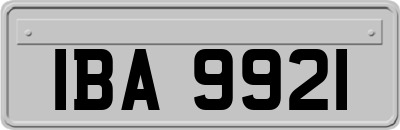 IBA 9921